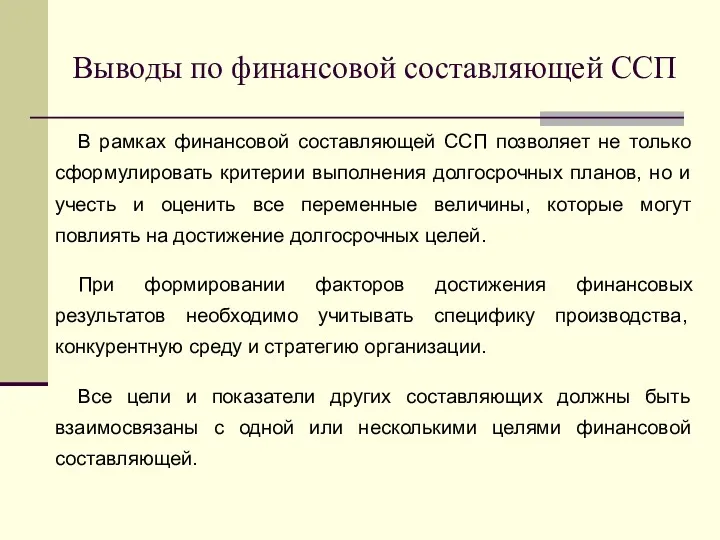 Выводы по финансовой составляющей ССП

В рамках финансовой составляющей ССП позволяет не только сформулировать критерии выполнения долгосрочных планов, но и учесть и оценить все переменные величины, которые могут повлиять на достижение долгосрочных целей.

При формировании факторов достижения финансовых результатов необходимо учитывать специфику производства, конкурентную среду и стратегию организации.

Все цели и показатели других составляющих должны быть взаимосвязаны с одной или несколькими целями финансовой составляющей.